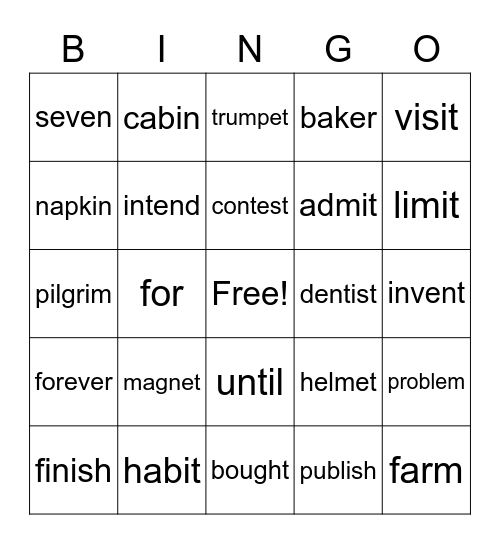 | B | I | N | G | O |
|---|---|---|---|---|
| seven | cabin | trumpet | baker | visit |
| napkin | intend | contest | admit | limit |
| pilgrim | for | Free! | dentist | invent |
| forever | magnet | until | helmet | problem |
| finish | habit | bought | publish | farm |